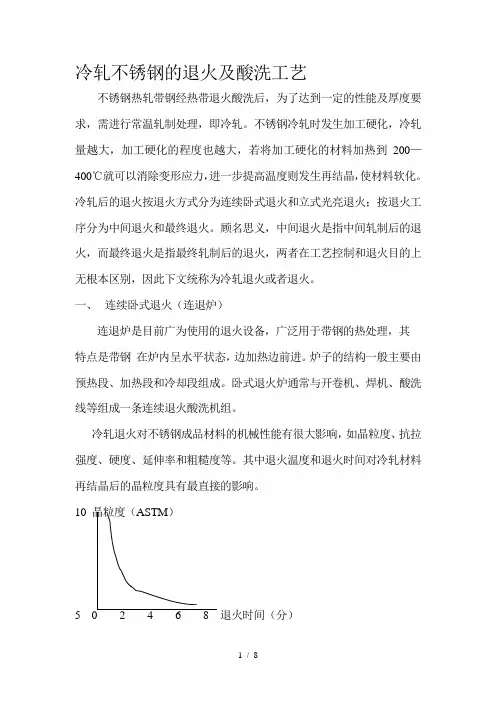 冷轧不锈钢的退火及酸洗工艺

不锈钢热轧带钢经热带退火酸洗后，为了达到一定的性能及厚度要求，需进行常温轧制处理，即冷轧。不锈钢冷轧时发生加工硬化，冷轧量越大，加工硬化的程度也越大，若将加工硬化的材料加热到 200—400℃就可以消除变形应力，进一步提高温度则发生再结晶，使材料软化。冷轧后的退火按退火方式分为连续卧式退火和立式光亮退火；按退火工序分为中间退火和最终退火。顾名思义，中间退火是指中间轧制后的退火，而最终退火是指最终轧制后的退火，两者在工艺控制和退火目的上无根本区别，因此下文统称为冷轧退火或者退火。

一、 连续卧式退火（连退炉）

连退炉是目前广为使用的退火设备，广泛用于带钢的热处理，其特点是带钢 在炉内呈水平状态，边加热边前进。炉子的结构一般主要由预热段、加热段和冷却段组成。卧式退火炉通常与开卷机、焊机、酸洗线等组成一条连续退火酸洗机组。

冷轧退火对不锈钢成品材料的机械性能有很大影响，如晶粒度、抗拉强度、硬度、延伸率和粗糙度等。其中退火温度和退火时间对冷轧材料再结晶后的晶粒度具有最直接的影响。

10 晶粒度（ASTM）

5 0 2 4 6 8 退火时间（分）

1 / 8